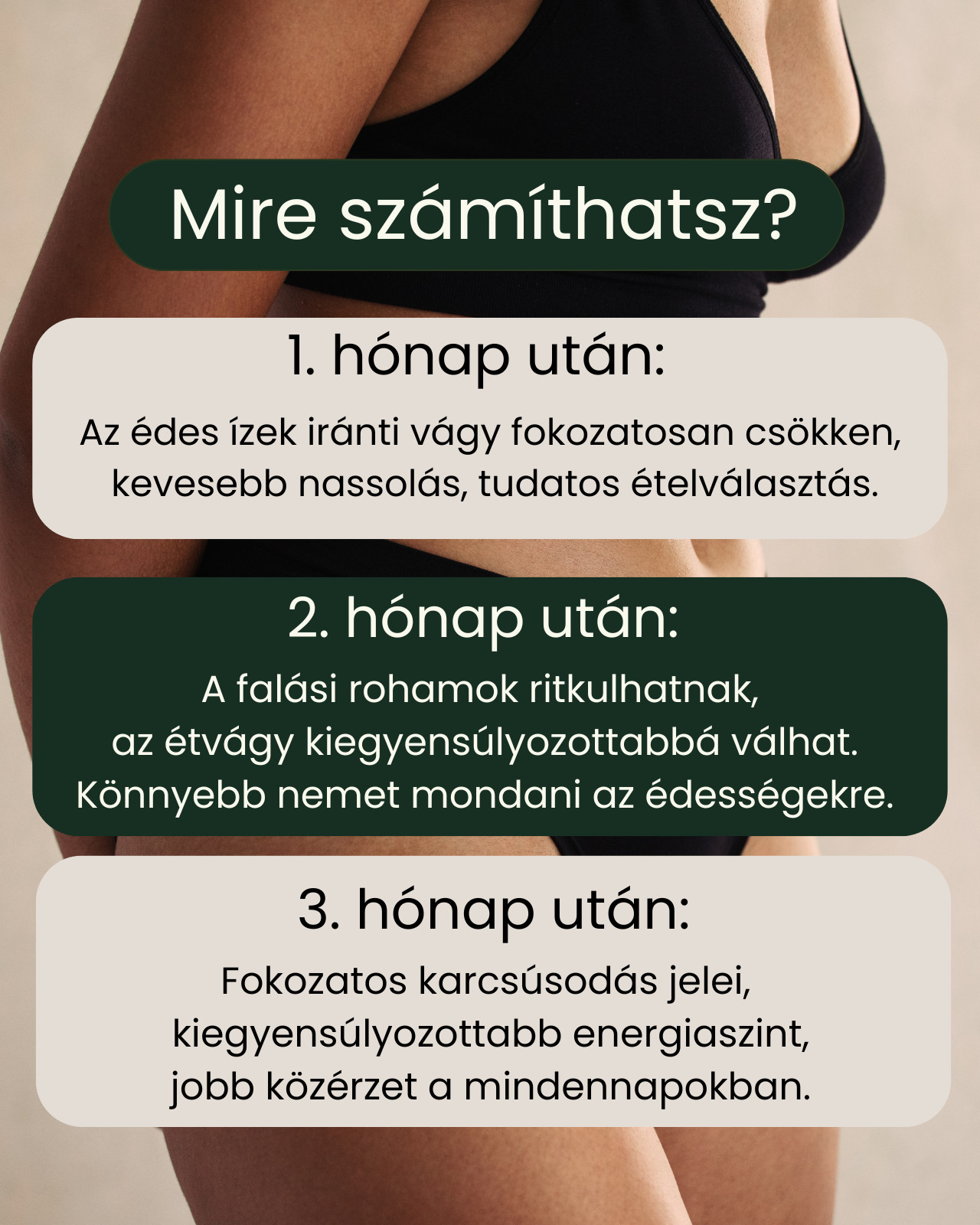 Mire számíthatsz?

1. hónap után:

Az édes ízek iránti vágy fokozatosan csökken, kevesebb nassolás, tudatos ételválasztás.

2. hónap után:

A falási rohamok ritkulhatnak, az étvágy kiegyensúlyozottabbá válhat. Könnyebb nemet mondani az édességekre.

3. hónap után:

Fokozatos karcsúsodás jelei, kiegyensúlyozottabb energiaszint, jobb közérzet a mindennapokban.